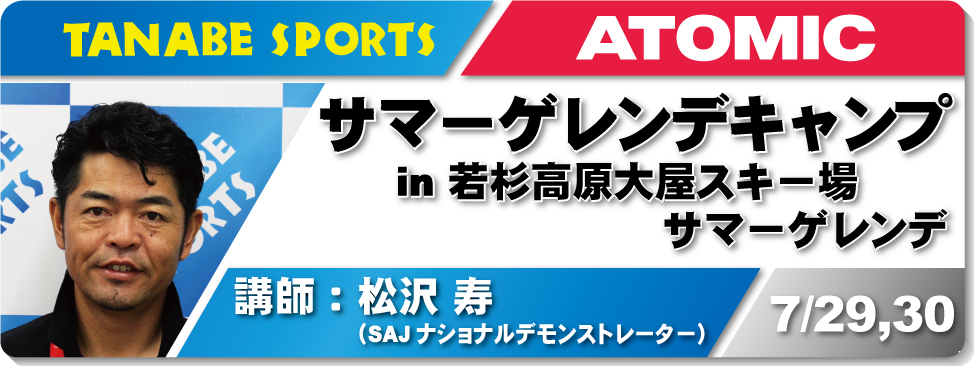 TANABE SPORTS

ATOMIC

サマーゲレンデキャンプ
in 若杉高原大屋スキー場
サマーゲレンデ

講師：松沢 寿
（SAJ ナショナルデモンストレーター）

7/29,30